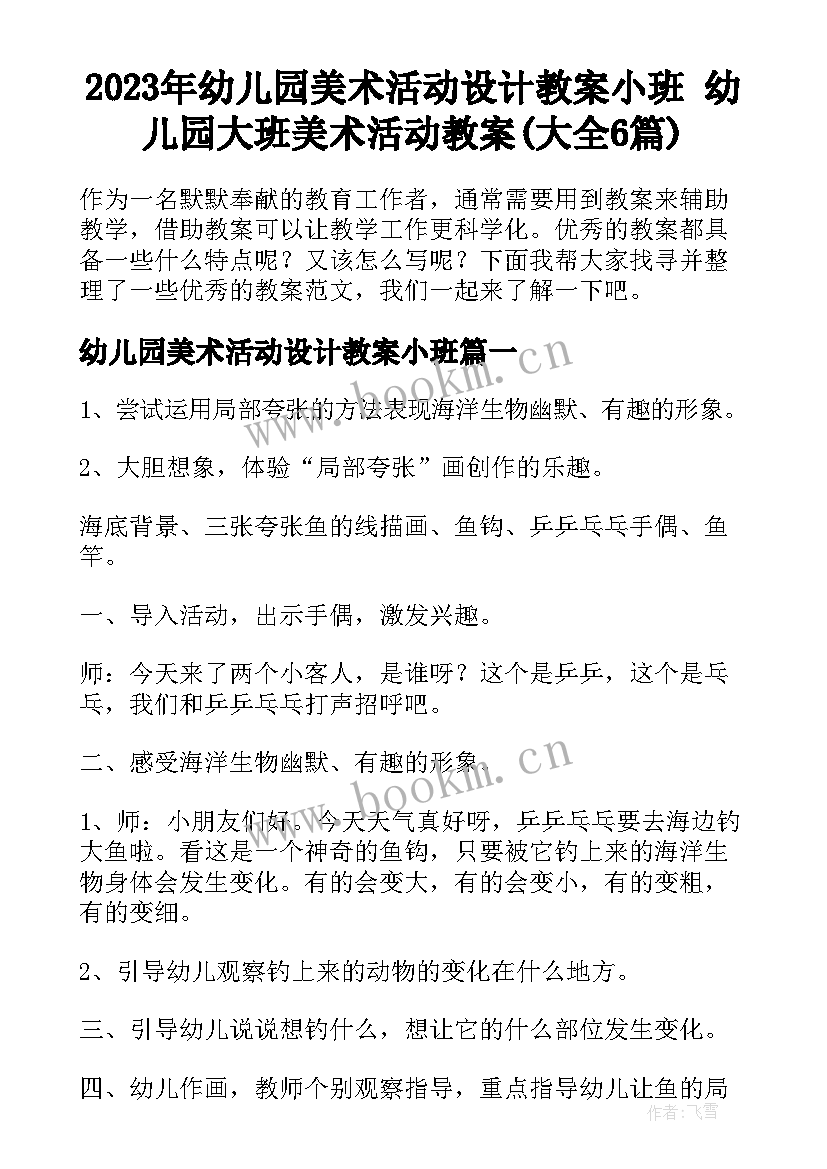 2023年幼儿园美术活动设计教案小班 幼儿园大班美术活动教案(大全6篇)

作为一名默默奉献的教育工作者，通常需要用到教案来辅助教学，借助教案可以让教学工作更科学化。优秀的教案都具备一些什么特点呢？又该怎么写呢？下面我帮大家找寻并整理了一些优秀的教案范文，我们一起来了解一下吧。

幼儿园美术活动设计教案小班篇一

www.bookm.cn

1、尝试运用局部夸张的方法表现海洋生物幽默、有趣的形象。

2、大胆想象，体验“局部夸张”画创作的乐趣。

海底背景、三张夸张鱼的线描画、鱼钩、乒乒乓乓手偶、鱼竿。

一、导入活动，出示手偶，激发兴趣。

师：今天来了两个小客人，是谁呀？这个是乒乒，这个是乓乓，我们和乒乒乓乓打声招呼吧。

二、感受海洋生物幽默、有趣的形象。

www.bookm.cn

1、师：小朋友们好。今天天气真好呀，乒乒乓乓要去海边钓大鱼啦。看这是一个神奇的鱼钩，只要被它钓上来的海洋生物身体会发生变化。有的会变大，有的会变小，有的变粗，有的变细。

2、引导幼儿观察钓上来的动物的变化在什么地方。

三、引导幼儿说说想钓什么，想让它的什么部位发生变化。

四、幼儿作画，教师个别观察指导，重点指导幼儿让鱼的局

作者：飞雪